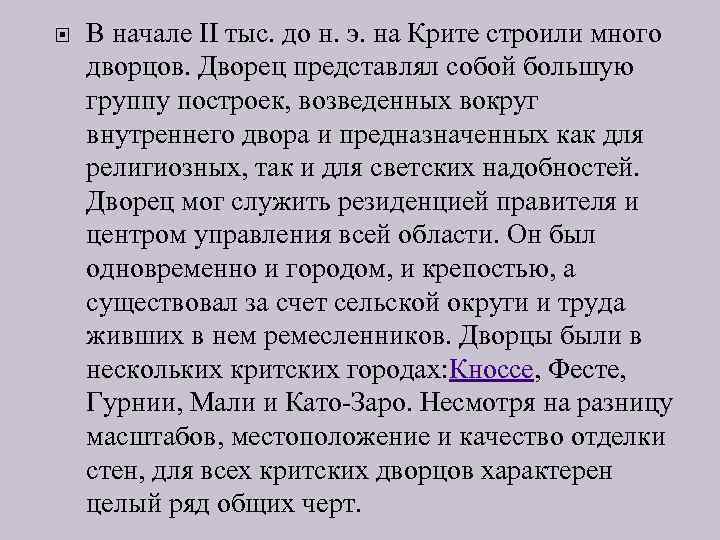 В начале II тыс. до н. э. на Крите строили много дворцов. Дворец представлял собой большую группу построек, возведенных вокруг внутреннего двора и предназначенных как для религиозных, так и для светских надобностей. Дворец мог служить резиденцией правителя и центром управления всей области. Он был одновременно и городом, и крепостью, а существовал за счет сельской округи и труда живших в нем ремесленников. Дворцы были в нескольких критских городах:Кноссе, Фесте, Гурнии, Мали и Като-Заро. Несмотря на разницу масштабов, местоположение и качество отделки стен, для всех критских дворцов характерен целый ряд общих черт.